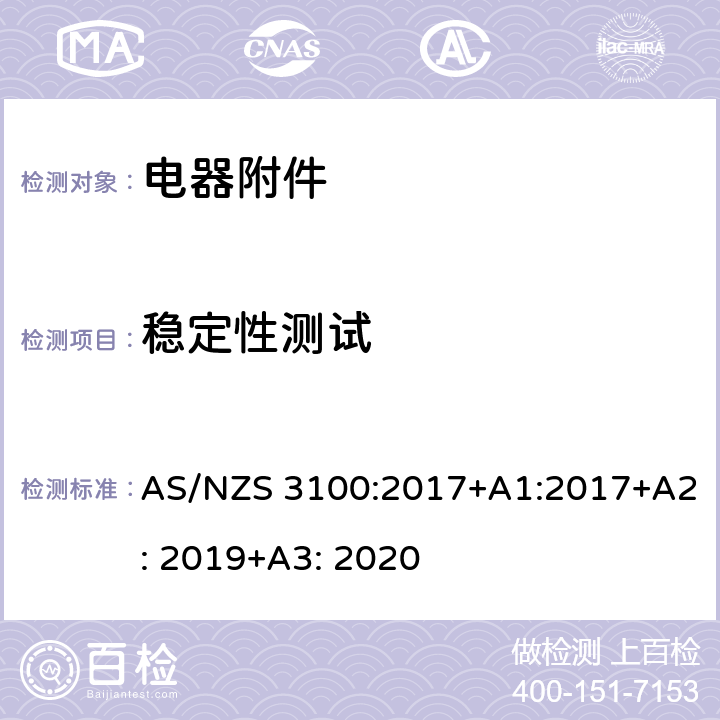 MA CNAS AC ilac-MRA

检测对象： 电器附件

检测项目： 稳定性测试

检测标准： AS/NZS 3100:2017+A1:2017+A2: 2019+A3: 2020

百检
Baijiantest.com

做检测 上百检
400-151-7153